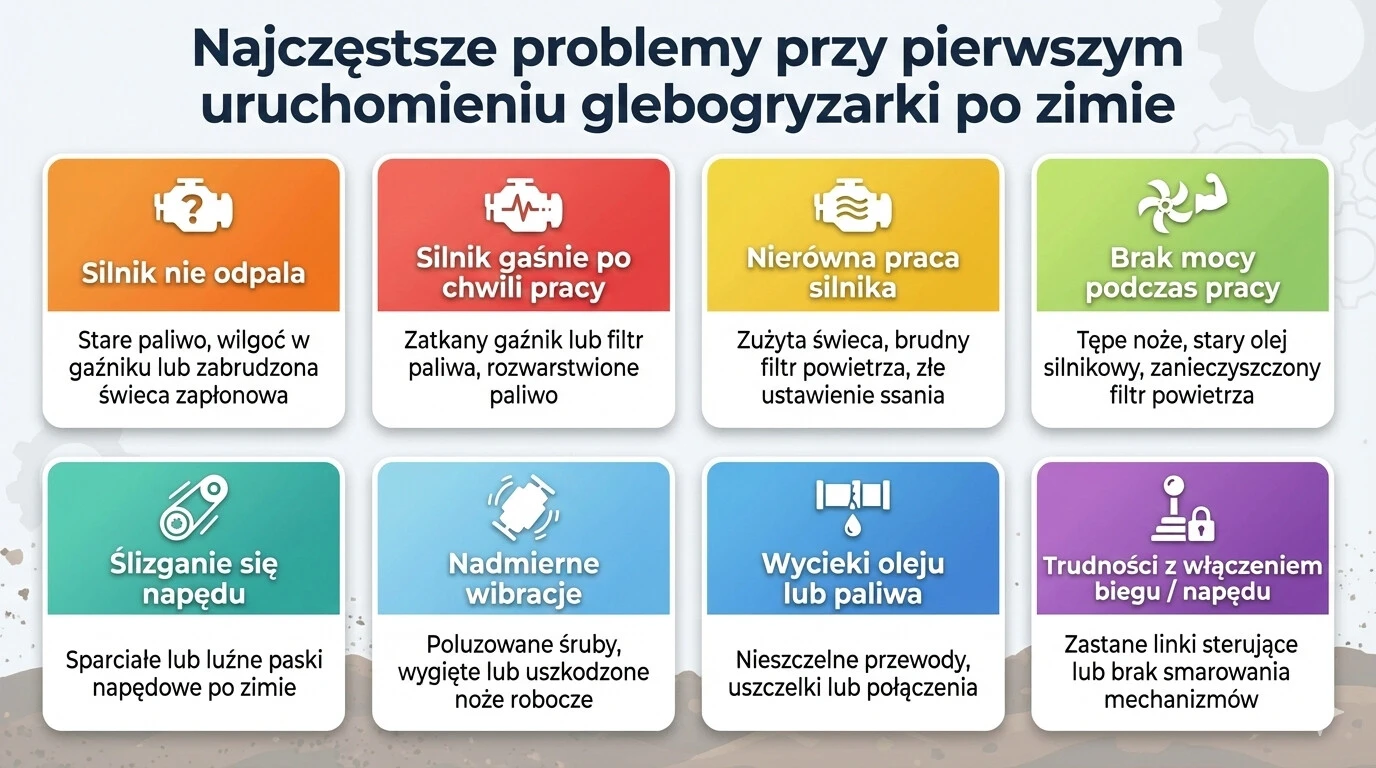 Najczęstsze problemy przy pierwszym uruchomieniu glebogryzarki po zimie

Silnik nie odpala

Stare paliwo, wilgoć w gaźniku lub zabrudzona świeca zapłonowa

Silnik gaśnie po chwili pracy

Zatkany gaźnik lub filtr paliwa, rozwarstwione paliwo

Nierówna praca silnika

Zużyta świeca, brudny filtr powietrza, złe ustawienie ssania

Brak mocy podczas pracy

Tępe noże, stary olej silnikowy, zanieczyszczony filtr powietrza

Ślizganie się napędu

Sparciałe lub luźne paski napędowe po zimie

Nadmierne wibracje

Poluzowane śruby, wygięte lub uszkodzone noże robocze

Wycieki oleju lub paliwa

Nieszczelne przewody, uszczelki lub połączenia

Trudności z włączeniem biegu / napędu

Zastane linki sterujące lub brak smarowania mechanizmów